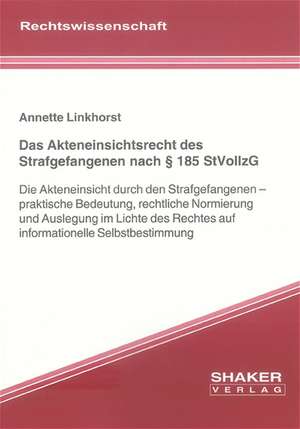 Rechtswissenschaft

Annette Linkhorst

Das Akteneinsichtsrecht des Strafgefangenen nach § 185 StVollzG

Die Akteneinsicht durch den Strafgefangenen – praktische Bedeutung, rechtliche Normierung und Auslegung im Lichte des Rechtes auf informationelle Selbstbestimmung

SHAKER
VERLAG